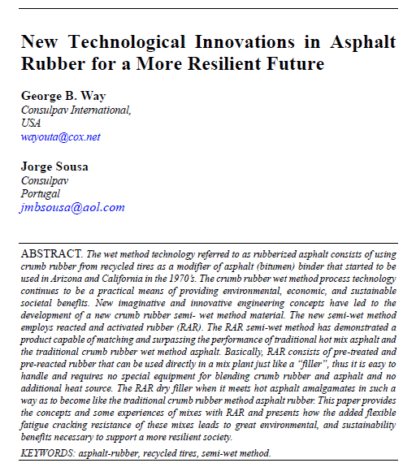 New Technological Innovations in Asphalt Rubber for a More Resilient Future

George B. Way
Consulpav International,
USA
wayouta@cox.net

Jorge Sousa
Consulpav
Portugal
jmbsousa@aol.com

ABSTRACT. The wet method technology referred to as rubberized asphalt consists of using crumb rubber from recycled tires as a modifier of asphalt (bitumen) binder that started to be used in Arizona and California in the 1970's. The crumb rubber wet method process technology continues to be a practical means of providing environmental, economic, and sustainable societal benefits. New imaginative and innovative engineering concepts have led to the development of a new crumb rubber semi- wet method material. The new semi-wet method employs reacted and activated rubber (RAR). The RAR semi-wet method has demonstrated a product capable of matching and surpassing the performance of traditional hot mix asphalt and the traditional crumb rubber wet method asphalt. Basically, RAR consists of pre-treated and pre-reacted rubber that can be used directly in a mix plant just like a "filler", thus it is easy to handle and requires no special equipment for blending crumb rubber and asphalt and no additional heat source. The RAR dry filler when it meets hot asphalt amalgamates in such a way as to become like the traditional crumb rubber method asphalt rubber. This paper provides the concepts and some experiences of mixes with RAR and presents how the added flexible fatigue cracking resistance of these mixes leads to great environmental, and sustainability benefits necessary to support a more resilient society.

KEYWORDS: asphalt-rubber, recycled tires, semi-wet method.